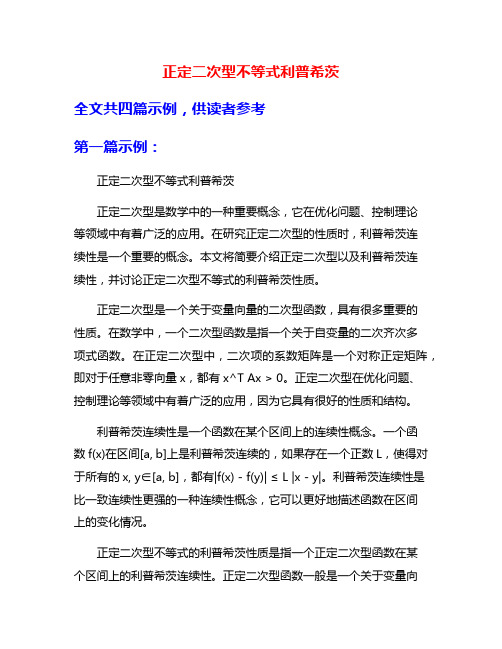 正定二次型不等式利普希茨

全文共四篇示例，供读者参考

第一篇示例：

正定二次型不等式利普希茨

正定二次型是数学中的一种重要概念，它在优化问题、控制理论等领域中有着广泛的应用。在研究正定二次型的性质时，利普希茨连续性是一个重要的概念。本文将简要介绍正定二次型以及利普希茨连续性，并讨论正定二次型不等式的利普希茨性质。

正定二次型是一个关于变量向量的二次型函数，具有很多重要的性质。在数学中，一个二次型函数是指一个关于自变量的二次齐次多项式函数。在正定二次型中，二次项的系数矩阵是一个对称正定矩阵，即对于任意非零向量 x，都有 x^T Ax > 0。正定二次型在优化问题、控制理论等领域中有着广泛的应用，因为它具有很好的性质和结构。

利普希茨连续性是一个函数在某个区间上的连续性概念。一个函数 f(x)在区间[a, b]上是利普希茨连续的，如果存在一个正数 L，使得对于所有的 x, y∈[a, b]，都有|f(x) - f(y)| ≤ L |x - y|。利普希茨连续性是比一致连续性更强的一种连续性概念，它可以更好地描述函数在区间上的变化情况。

正定二次型不等式的利普希茨性质是指一个正定二次型函数在某个区间上的利普希茨连续性。正定二次型函数一般是一个关于变量向